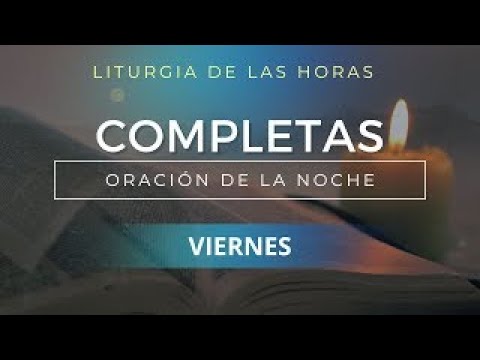 LITURGIA DE LAS HORAS

COMPLETAS

ORACIÓN DE LA NOCHE

VIERNES